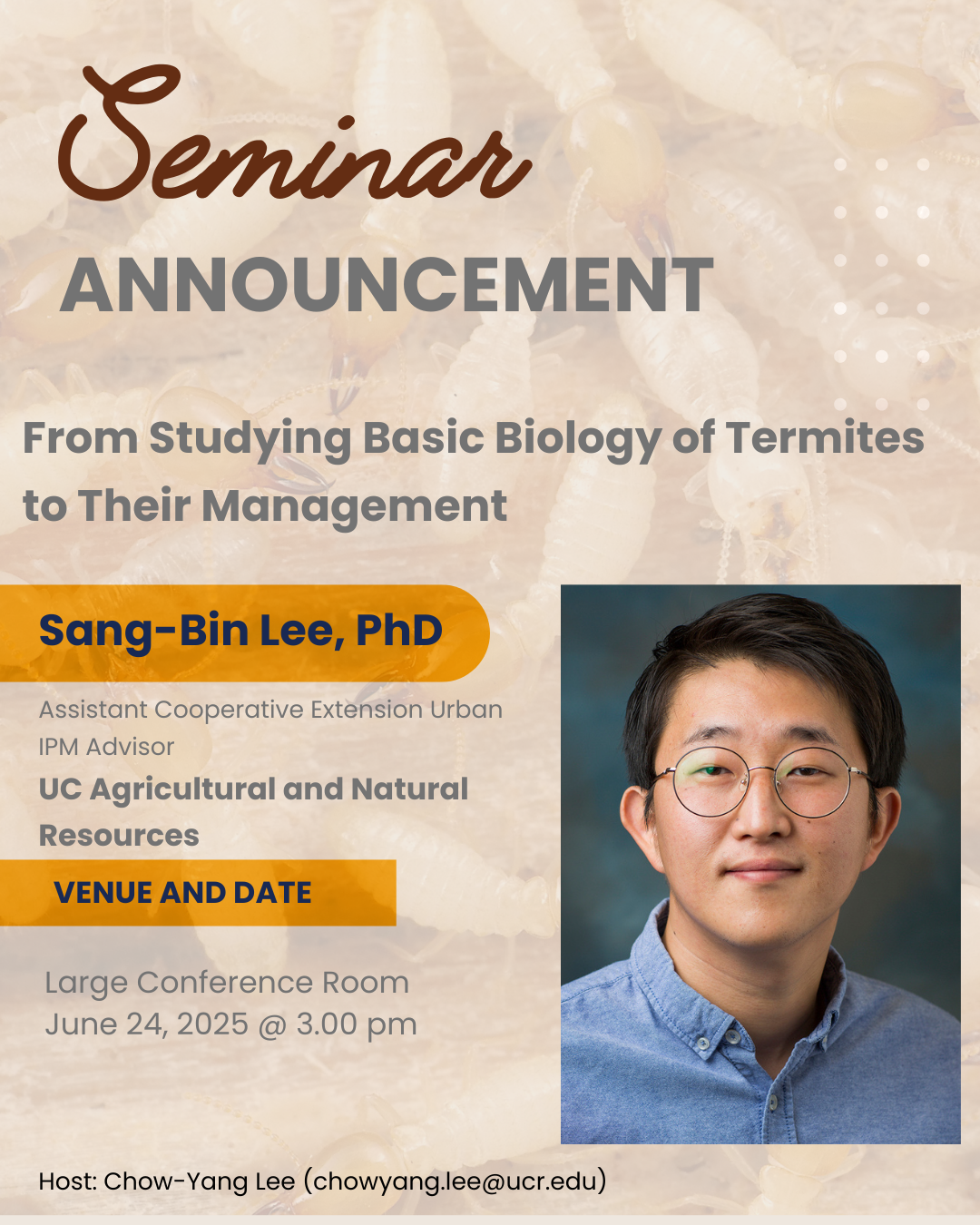 Seminar

ANNOUNCEMENT

From Studying Basic Biology of Termites to Their Management

Sang-Bin Lee, PhD

Assistant Cooperative Extension Urban IPM Advisor

UC Agricultural and Natural Resources

VENUE AND DATE

Large Conference Room
June 24, 2025 @ 3.00 pm

Host: Chow-Yang Lee (chowyang.lee@ucr.edu)